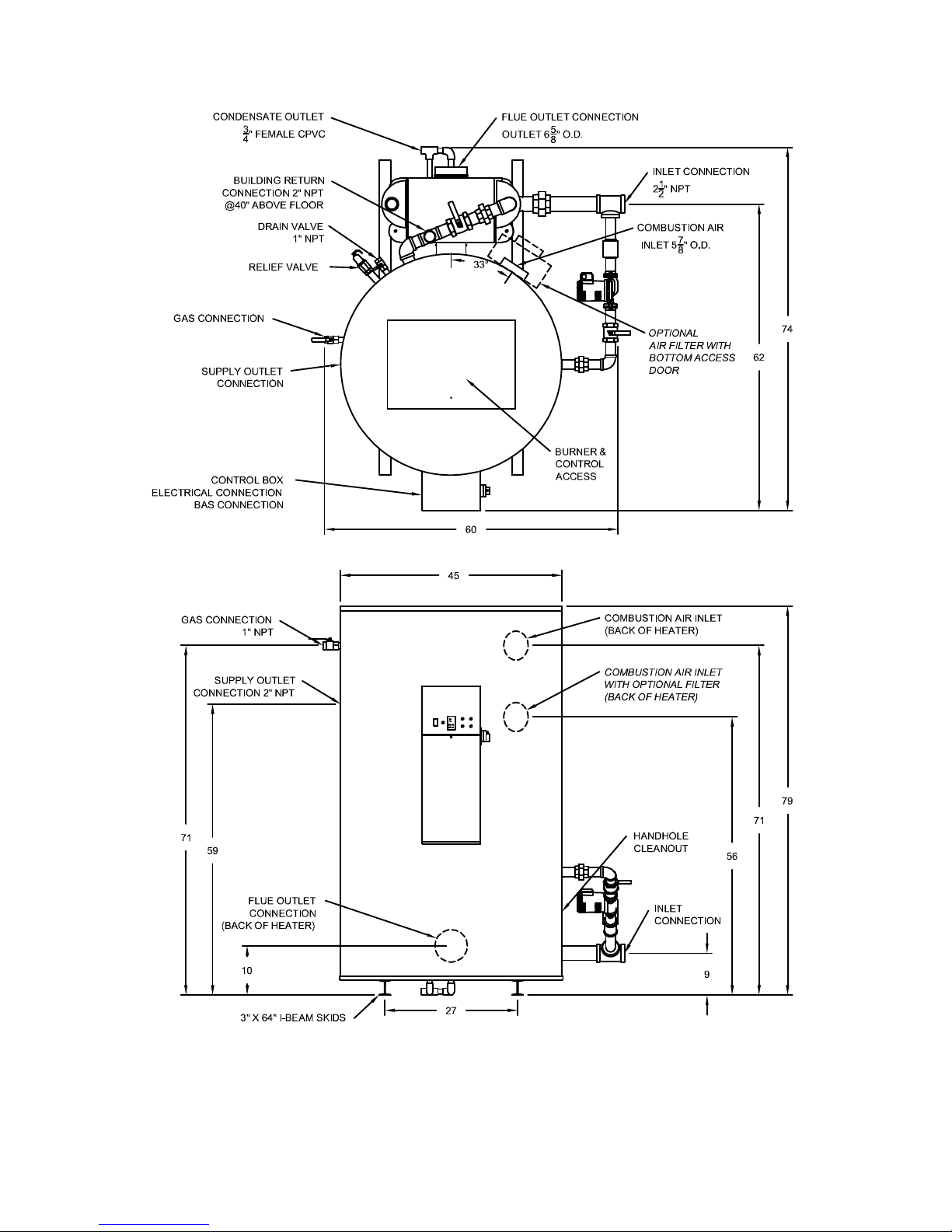 CONDENSATE OUTLET
$\frac{3}{4}$" FEMALE CPVC

FLUE OUTLET CONNECTION
OUTLET $6\frac{5}{8}$" O.D.

BUILDING RETURN
CONNECTION 2" NPT
@40" ABOVE FLOOR

INLET CONNECTION
$2\frac{1}{2}$" NPT

DRAIN VALVE
1" NPT

COMBUSTION AIR
INLET $5\frac{7}{8}$" O.D.

RELIEF VALVE

33°

GAS CONNECTION

OPTIONAL
AIR FILTER WITH
BOTTOM ACCESS
DOOR

74

62

SUPPLY OUTLET
CONNECTION

BURNER &
CONTROL
ACCESS

CONTROL BOX
ELECTRICAL CONNECTION
BAS CONNECTION

60

45

GAS CONNECTION
1" NPT

COMBUSTION AIR INLET
(BACK OF HEATER)

SUPPLY OUTLET
CONNECTION 2" NPT

COMBUSTION AIR INLET
WITH OPTIONAL FILTER
(BACK OF HEATER)

79

71

71

59

HANDHOLE
CLEANOUT

56

FLUE OUTLET
CONNECTION
(BACK OF HEATER)

INLET
CONNECTION

10

9

3" X 64" I-BEAM SKIDS

27